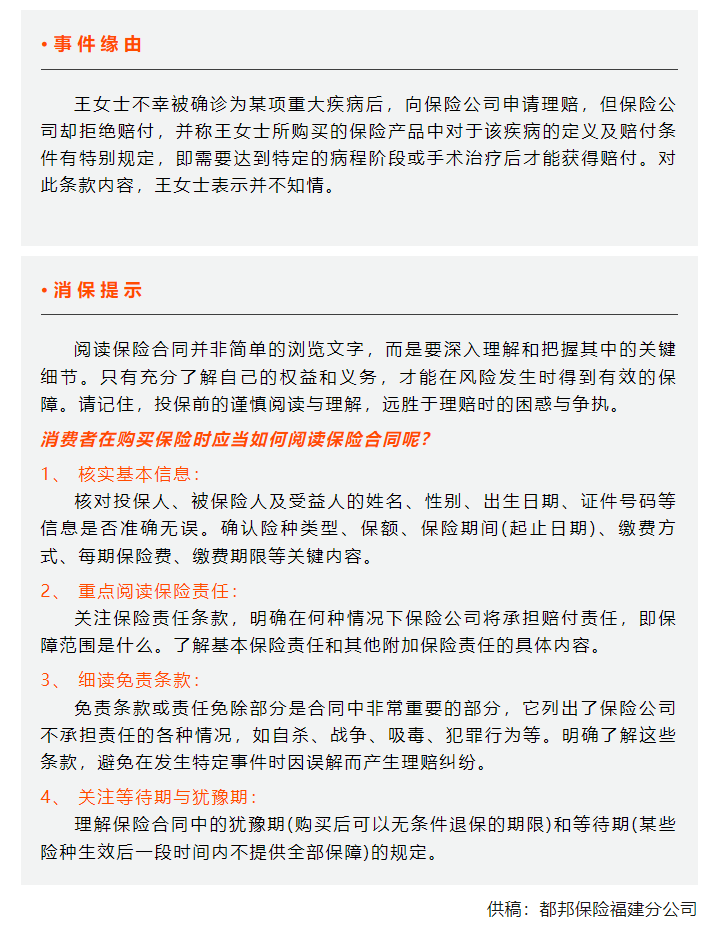 • 事件缘由

王女士不幸被确诊为某项重大疾病后，向保险公司申请理赔，但保险公司却拒绝赔付，并称王女士所购买的保险产品中对于该疾病的定义及赔付条件有特别规定，即需要达到特定的病程阶段或手术治疗后才能获得赔付。对此条款内容，王女士表示并不知情。

• 消保提示

阅读保险合同并非简单的浏览文字，而是要深入理解和把握其中的关键细节。只有充分了解自己的权益和义务，才能在风险发生时得到有效的保障。请记住，投保前的谨慎阅读与理解，远胜于理赔时的困惑与争执。

消费者在购买保险时应当如何阅读保险合同呢？

1、 核实基本信息：

核对投保人、被保险人及受益人的姓名、性别、出生日期、证件号码等信息是否准确无误。确认险种类型、保额、保险期间(起止日期)、缴费方式、每期保险费、缴费期限等关键内容。

2、 重点阅读保险责任：

关注保险责任条款，明确在何种情况下保险公司将承担赔付责任，即保障范围是什么。了解基本保险责任和其他附加保险责任的具体内容。

3、 细读免责条款：

免责条款或责任免除部分是合同中非常重要的部分，它列出了保险公司不承担责任的各种情况，如自杀、战争、吸毒、犯罪行为等。明确了解这些条款，避免在发生特定事件时因误解而产生理赔纠纷。

4、 关注等待期与犹豫期：

理解保险合同中的犹豫期(购买后可以无条件退保的期限)和等待期(某些险种生效后一段时间内不提供全部保障)的规定。

供稿：都邦保险福建分公司